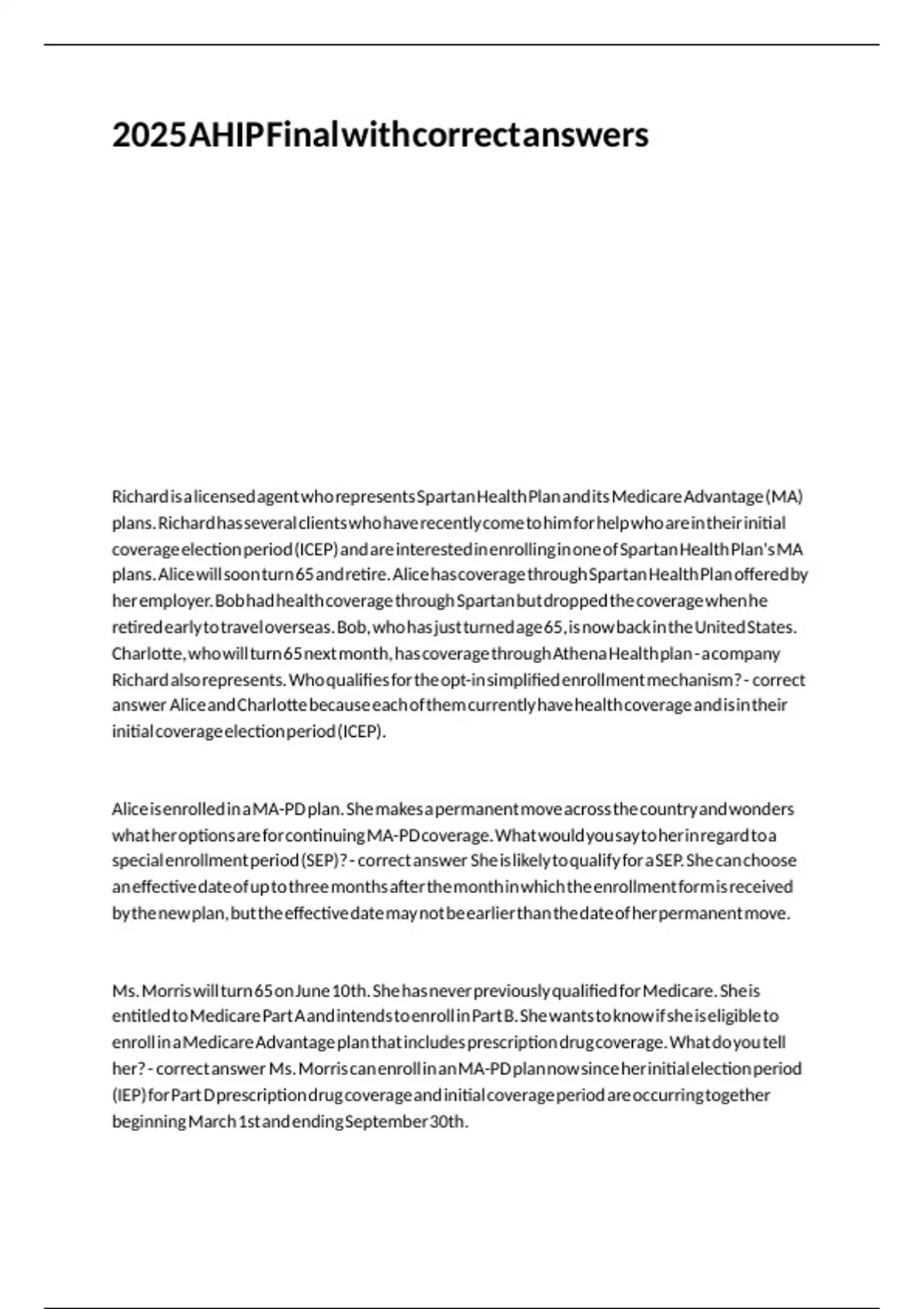 2025 AHIP Final with correct answers

Richard is a licensed agent who represents Spartan Health Plan and its Medicare Advantage (MA) plans. Richard has several clients who have recently come to him for help who are in their initial coverage election period (ICEP) and are interested in enrolling in one of Spartan Health Plan's MA plans. Alice will soon turn 65 and retire. Alice has coverage through Spartan Health Plan offered by her employer. Bob had health coverage through Spartan but dropped the coverage when he retired early to travel overseas. Bob, who has just turned age 65, is now back in the United States. Charlotte, who will turn 65 next month, has coverage through Athena Health plan - a company Richard also represents. Who qualifies for the opt-in simplified enrollment mechanism? - correct answer Alice and Charlotte because each of them currently have health coverage and is in their initial coverage election period (ICEP).

Alice is enrolled in a MA-PD plan. She makes a permanent move across the country and wonders what her options are for continuing MA-PD coverage. What would you say to her in regard to a special enrollment period (SEP)? - correct answer She is likely to qualify for a SEP. She can choose an effective date of up to three months after the month in which the enrollment form is received by the new plan, but the effective date may not be earlier than the date of her permanent move.

Ms. Morris will turn 65 on June 10th. She has never previously qualified for Medicare. She is entitled to Medicare Part A and intends to enroll in Part B. She wants to know if she is eligible to enroll in a Medicare Advantage plan that includes prescription drug coverage. What do you tell her? - correct answer Ms. Morris can enroll in an MA-PD plan now since her initial election period (IEP) for Part D prescription drug coverage and initial coverage period are occurring together beginning March 1st and ending September 30th.